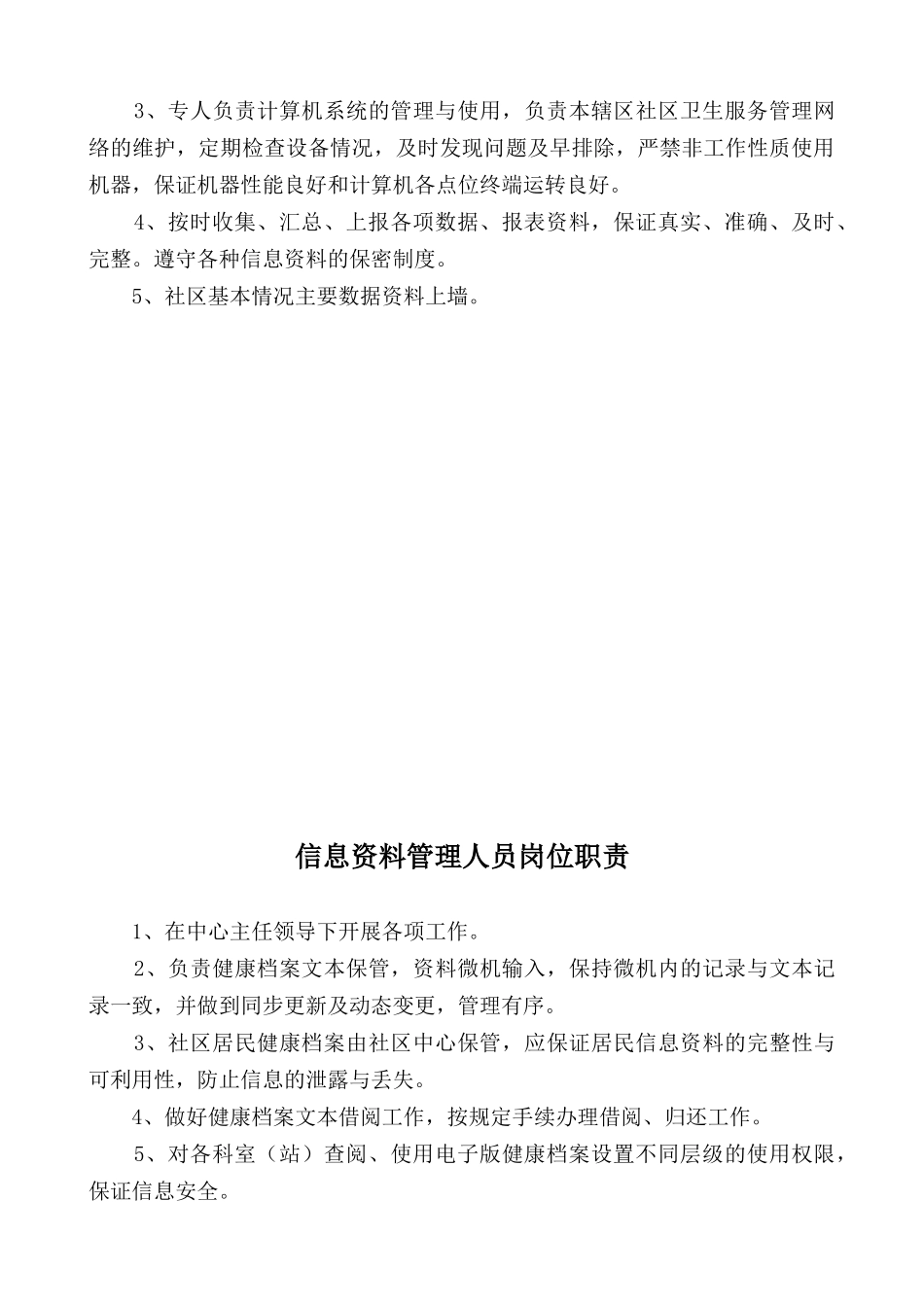 3、专人负责计算机系统的管理与使用，负责本辖区社区卫生服务管理网络的维护，定期检查设备情况，及时发现问题及早排除，严禁非工作性质使用机器，保证机器性能良好和计算机各点位终端运转良好。

4、按时收集、汇总、上报各项数据、报表资料，保证真实、准确、及时、完整。遵守各种信息资料的保密制度。

5、社区基本情况主要数据资料上墙。

信息资料管理人员岗位职责

1、在中心主任领导下开展各项工作。

2、负责健康档案文本保管，资料微机输入，保持微机内的记录与文本记录一致，并做到同步更新及动态变更，管理有序。

3、社区居民健康档案由社区中心保管，应保证居民信息资料的完整性与可利用性，防止信息的泄露与丢失。

4、做好健康档案文本借阅工作，按规定手续办理借阅、归还工作。

5、对各科室（站）查阅、使用电子版健康档案设置不同层级的使用权限，保证信息安全。